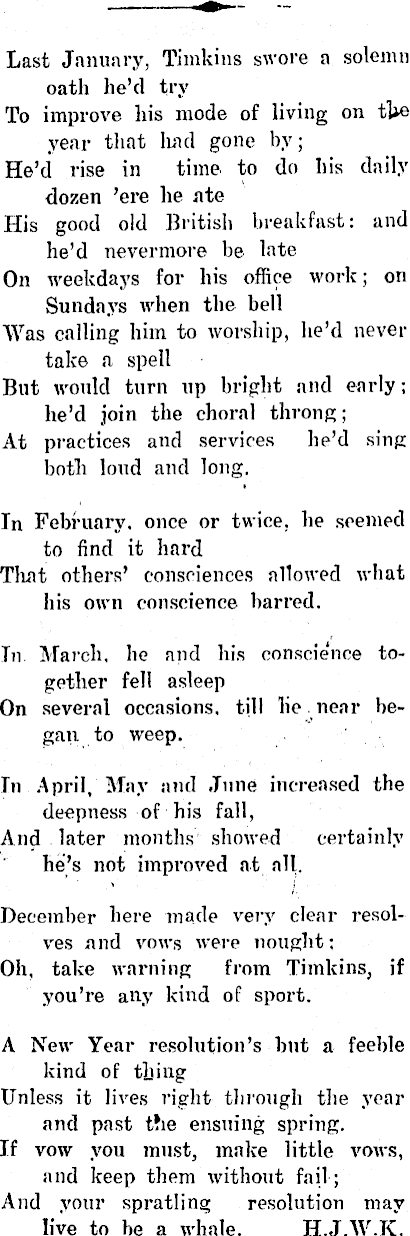 Last January, Timkins swore a solemn oath he'd try
To improve his mode of living on the year that had gone by;
He'd rise in time to do his daily dozen 'ere he ate
His good old British breakfast: and he'd nevermore be late
On weekdays for his office work; on Sundays when the bell
Was calling him to worship, he'd never take a spell
But would turn up bright and early; he'd join the choral throng;
At practices and services he'd sing both loud and long.

In February, once or twice, he seemed to find it hard
That others' consciences allowed what his own conscience barred.

In March, he and his conscience together fell asleep
On several occasions, till he near began to weep.

In April, May and June increased the deepness of his fall,
And later months showed certainly he's not improved at all.

December here made very clear resolves and vows were nought:
Oh, take warning from Timkins, if you're any kind of sport.

A New Year resolution's but a feeble kind of thing
Unless it lives right through the year and past the ensuing spring.
If vow you must, make little vows, and keep them without fail;
And your spratling resolution may live to be a whale. H.J.W.K.